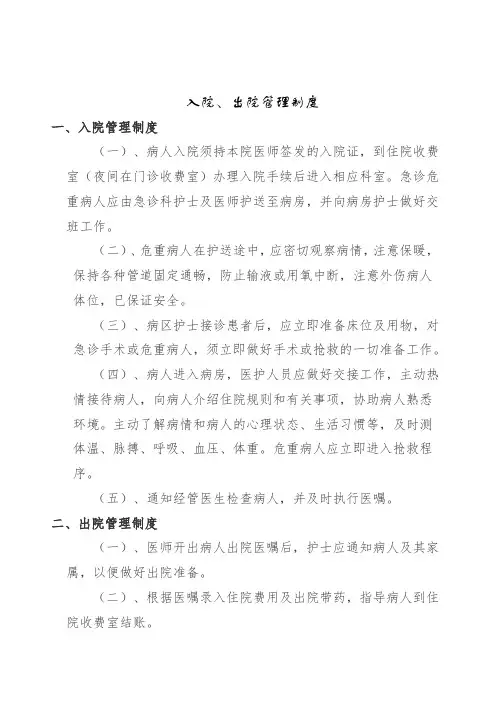 入院、出院管理制度

一、入院管理制度

（一）、病人入院须持本院医师签发的入院证，到住院收费室（夜间在门诊收费室）办理入院手续后进入相应科室。急诊危重病人应由急诊科护士及医师护送至病房，并向病房护士做好交班工作。

（二）、危重病人在护送途中，应密切观察病情，注意保暖，保持各种管道固定通畅，防止输液或用氧中断，注意外伤病人体位，已保证安全。

（三）、病区护士接诊患者后，应立即准备床位及用物，对急诊手术或危重病人，须立即做好手术或抢救的一切准备工作。

（四）、病人进入病房，医护人员应做好交接工作，主动热情接待病人，向病人介绍住院规则和有关事项，协助病人熟悉环境。主动了解病情和病人的心理状态、生活习惯等，及时测体温、脉搏、呼吸、血压、体重。危重病人应立即进入抢救程序。

（五）、通知经管医生检查病人，并及时执行医嘱。

二、出院管理制度

（一）、医师开出病人出院医嘱后，护士应通知病人及其家属，以便做好出院准备。

（二）、根据医嘱录入住院费用及出院带药，指导病人到住院收费室结账。